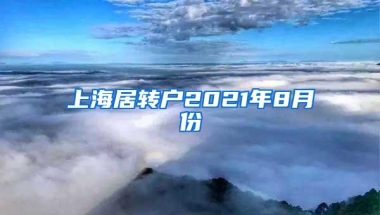 上海居转户2021年8月份